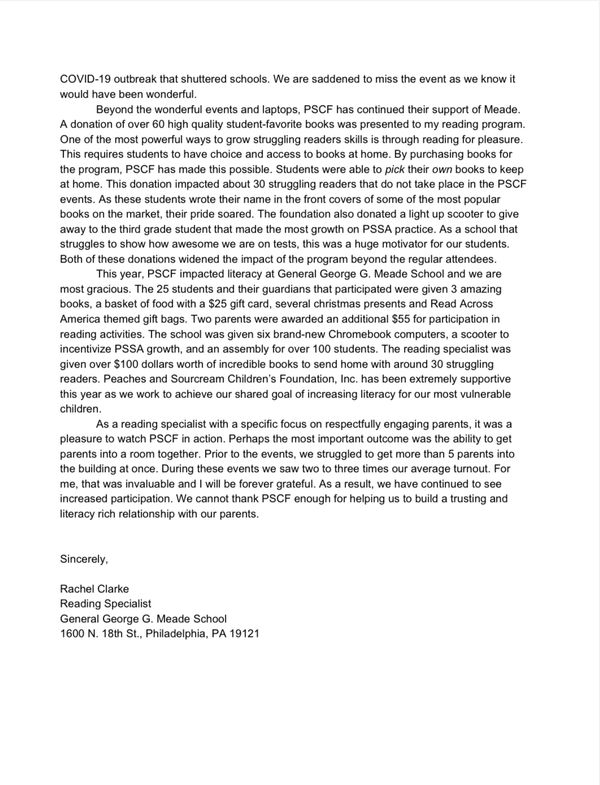 COVID-19 outbreak that shuttered schools. We are saddened to miss the event as we know it would have been wonderful.

Beyond the wonderful events and laptops, PSCF has continued their support of Meade. A donation of over 60 high quality student-favorite books was presented to my reading program. One of the most powerful ways to grow struggling readers skills is through reading for pleasure. This requires students to have choice and access to books at home. By purchasing books for the program, PSCF has made this possible. Students were able to pick their own books to keep at home. This donation impacted about 30 struggling readers that do not take place in the PSCF events. As these students wrote their name in the front covers of some of the most popular books on the market, their pride soared. The foundation also donated a light up scooter to give away to the third grade student that made the most growth on PSSA practice. As a school that struggles to show how awesome we are on tests, this was a huge motivator for our students. Both of these donations widened the impact of the program beyond the regular attendees.

This year, PSCF impacted literacy at General George G. Meade School and we are most gracious. The 25 students and their guardians that participated were given 3 amazing books, a basket of food with a $25 gift card, several christmas presents and Read Across America themed gift bags. Two parents were awarded an additional $55 for participation in reading activities. The school was given six brand-new Chromebook computers, a scooter to incentivize PSSA growth, and an assembly for over 100 students. The reading specialist was given over $100 dollars worth of incredible books to send home with around 30 struggling readers. Peaches and Sourcream Children's Foundation, Inc. has been extremely supportive this year as we work to achieve our shared goal of increasing literacy for our most vulnerable children.

As a reading specialist with a specific focus on respectfully engaging parents, it was a pleasure to watch PSCF in action. Perhaps the most important outcome was the ability to get parents into a room together. Prior to the events, we struggled to get more than 5 parents into the building at once. During these events we saw two to three times our average turnout. For me, that was invaluable and I will be forever grateful. As a result, we have continued to see increased participation. We cannot thank PSCF enough for helping us to build a trusting and literacy rich relationship with our parents.

Sincerely,

Rachel Clarke
Reading Specialist
General George G. Meade School
1600 N. 18th St., Philadelphia, PA 19121